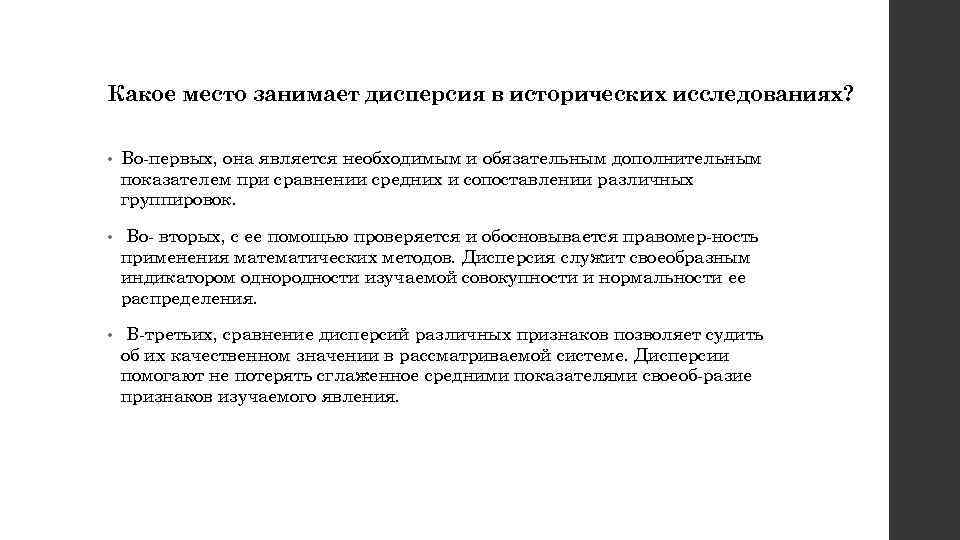 Какое место занимает дисперсия в исторических исследованиях?

• Во-первых, она является необходимым и обязательным дополнительным показателем при сравнении средних и сопоставлении различных группировок.

• Во- вторых, с ее помощью проверяется и обосновывается правомер-ность применения математических методов. Дисперсия служит своеобразным индикатором однородности изучаемой совокупности и нормальности ее распределения.

• В-третьих, сравнение дисперсий различных признаков позволяет судить об их качественном значении в рассматриваемой системе. Дисперсии помогают не потерять сглаженное средними показателями своеоб-разие признаков изучаемого явления.